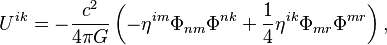 $U^{ik} = -\frac{c^2}{4\pi G}\left(-\eta^{im}\Phi_{nm}\Phi^{nk} + \frac{1}{4}\eta^{ik}\Phi_{mr}\Phi^{mr}\right),$